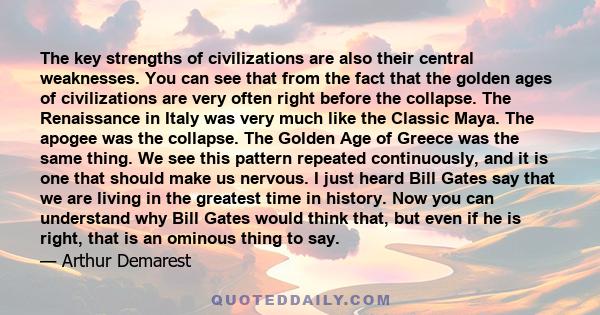 The key strengths of civilizations are also their central weaknesses. You can see that from the fact that the golden ages of civilizations are very often right before the collapse. The Renaissance in Italy was very much like the Classic Maya. The apogee was the collapse. The Golden Age of Greece was the same thing. We see this pattern repeated continuously, and it is one that should make us nervous. I just heard Bill Gates say that we are living in the greatest time in history. Now you can understand why Bill Gates would think that, but even if he is right, that is an ominous thing to say.
— Arthur Demarest

QUOTEDDAILY.COM